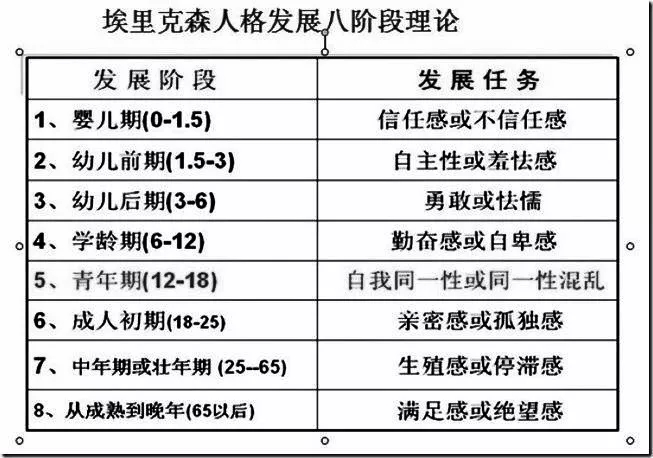 埃里克森人格发展八阶段理论

| 发展阶段 | 发展任务 |
|---|---|
| 1、婴儿期(0-1.5) | 信任感或不信任感 |
| 2、幼儿前期(1.5-3) | 自主性或羞怯感 |
| 3、幼儿后期(3-6) | 勇敢或怯懦 |
| 4、学龄期(6-12) | 勤奋感或自卑感 |
| 5、青年期(12-18) | 自我同一性或同一性混乱 |
| 6、成人初期(18-25) | 亲密感或孤独感 |
| 7、中年期或壮年期 (25--65) | 生殖感或停滞感 |
| 8、从成熟到晚年(65以后) | 满足感或绝望感 |